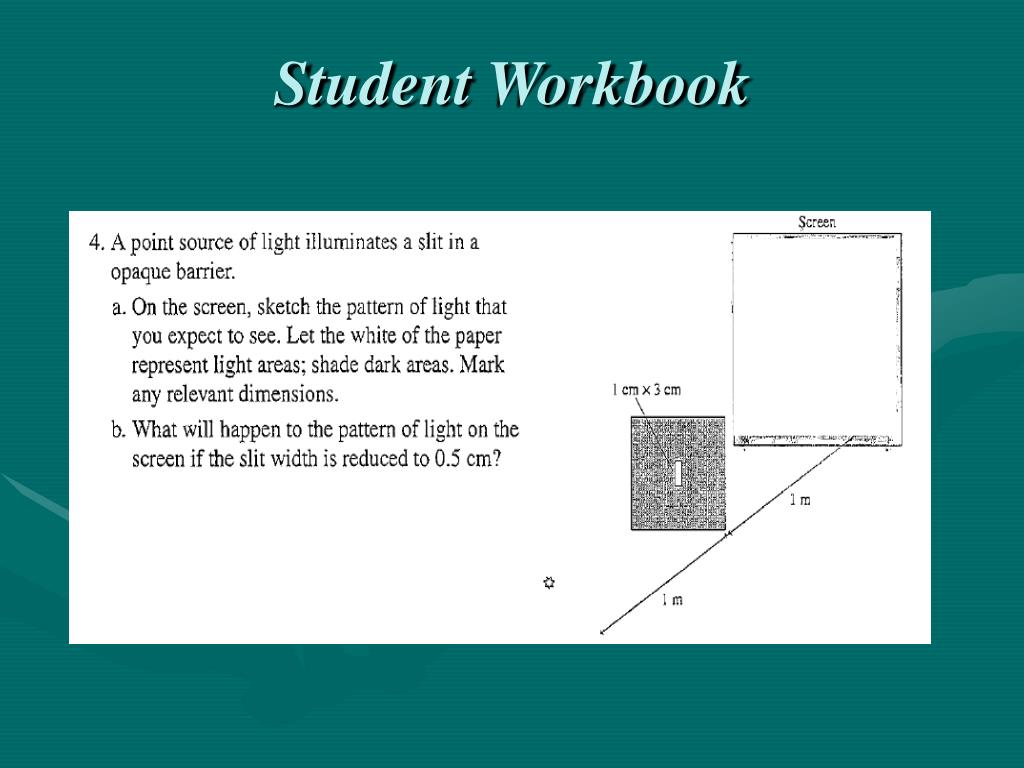 Student Workbook

4. A point source of light illuminates a slit in a opaque barrier.

a. On the screen, sketch the pattern of light that you expect to see. Let the white of the paper represent light areas; shade dark areas. Mark any relevant dimensions.

b. What will happen to the pattern of light on the screen if the slit width is reduced to 0.5 cm?

Screen

1 cm × 3 cm

1 m

1 m